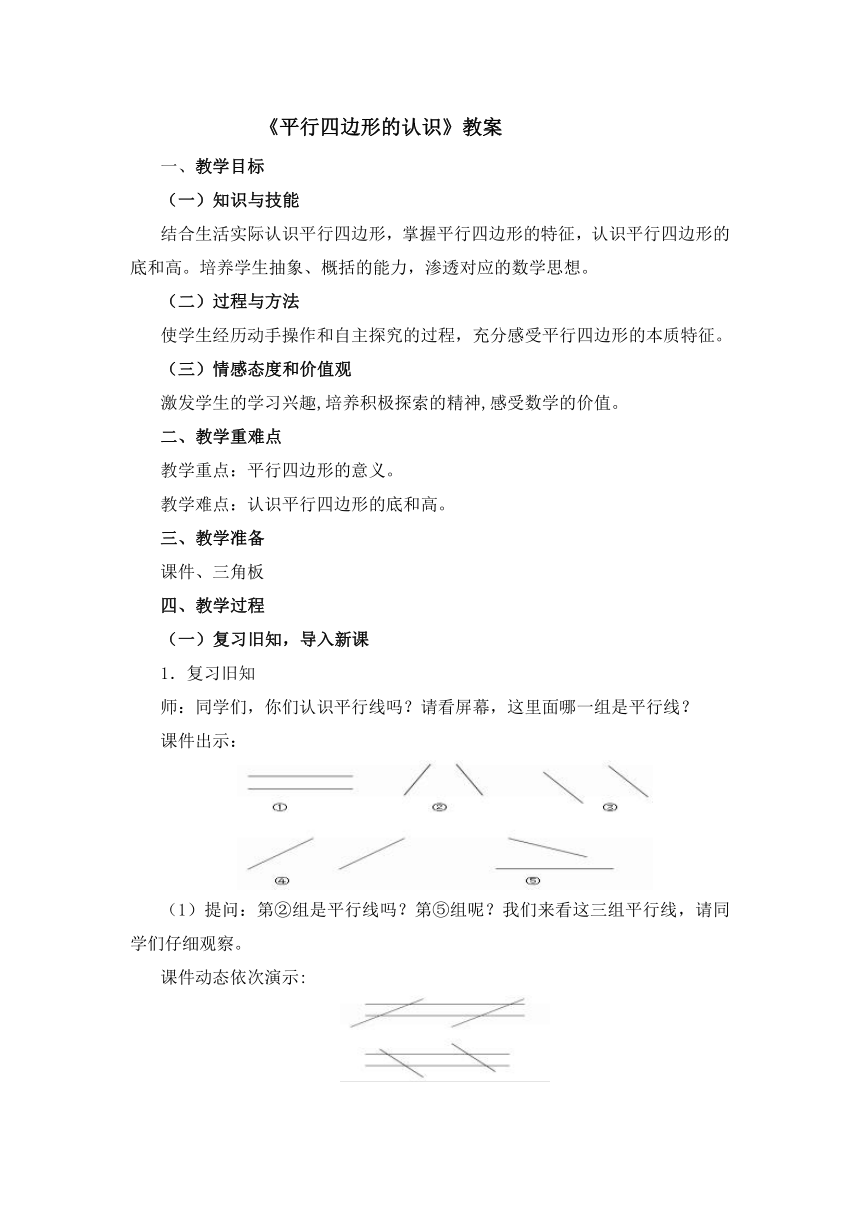 《平行四边形的认识》教案

一、教学目标

（一）知识与技能

结合生活实际认识平行四边形，掌握平行四边形的特征，认识平行四边形的底和高。培养学生抽象、概括的能力，渗透对应的数学思想。

（二）过程与方法

使学生经历动手操作和自主探究的过程，充分感受平行四边形的本质特征。

（三）情感态度和价值观

激发学生的学习兴趣,培养积极探索的精神,感受数学的价值。

二、教学重难点

教学重点：平行四边形的意义。

教学难点：认识平行四边形的底和高。

三、教学准备

课件、三角板

四、教学过程

（一）复习旧知，导入新课

1．复习旧知

师：同学们，你们认识平行线吗？请看屏幕，这里面哪一组是平行线？

课件出示：

①　②　③

④　⑤

（1）提问：第②组是平行线吗？第⑤组呢？我们来看这三组平行线，请同学们仔细观察。

课件动态依次演示: